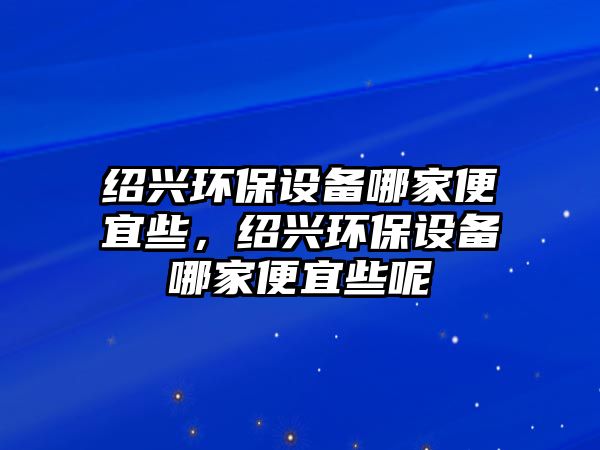 绍兴环保设备哪家便宜些，绍兴环保设备哪家便宜些呢